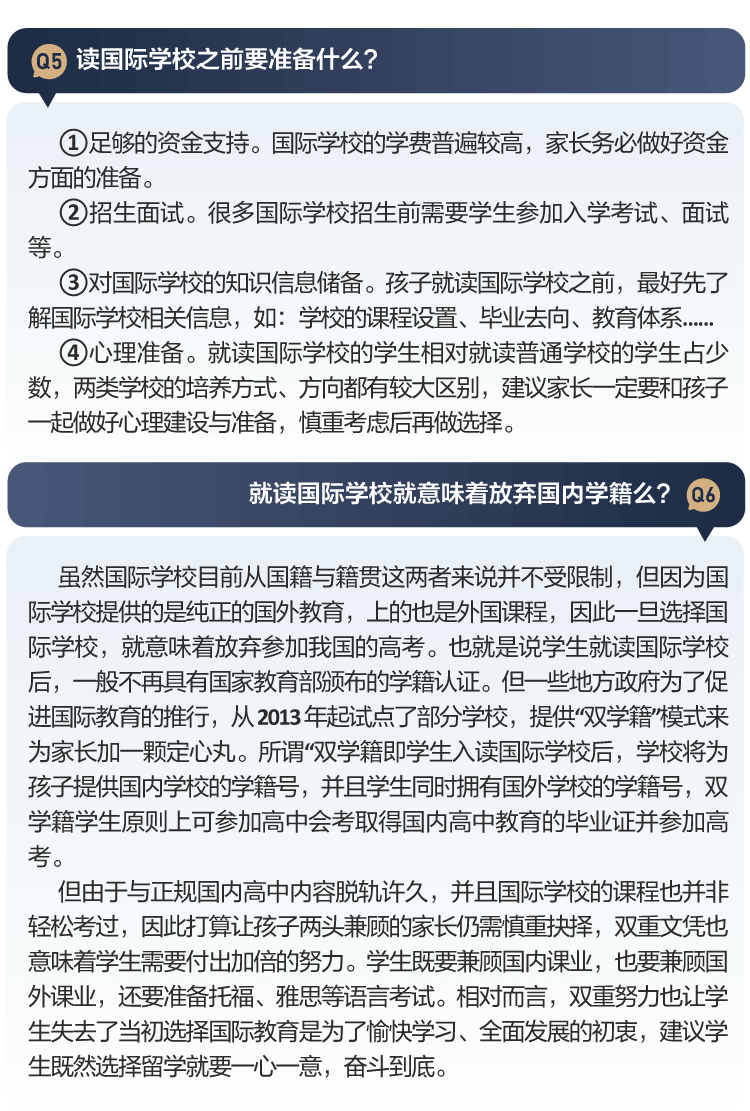 Q5 读国际学校之前要准备什么?

①足够的资金支持。国际学校的学费普遍较高，家长务必做好资金方面的准备。

②招生面试。很多国际学校招生前需要学生参加入学考试、面试等。

③对国际学校的知识信息储备。孩子就读国际学校之前，最好先了解国际学校相关信息，如：学校的课程设置、毕业去向、教育体系......

④心理准备。就读国际学校的学生相对就读普通学校的学生占少数，两类学校的培养方式、方向都有较大区别，建议家长一定要和孩子一起做好心理建设与准备，慎重考虑后再做选择。

就读国际学校就意味着放弃国内学籍么? Q6

虽然国际学校目前从国籍与籍贯这两者来说并不受限制，但因为国际学校提供的是纯正的国外教育，上的也是外国课程，因此一旦选择国际学校，就意味着放弃参加我国的高考。也就是说学生就读国际学校后，一般不再具有国家教育部颁布的学籍认证。但一些地方政府为了促进国际教育的推行，从2013年起试点了部分学校，提供“双学籍”模式来为家长加一颗定心丸。所谓“双学籍即学生入读国际学校后，学校将为孩子提供国内学校的学籍号，并且学生同时拥有国外学校的学籍号，双学籍学生原则上可参加高中会考取得国内高中教育的毕业证并参加高考。

但由于与正规国内高中内容脱轨许久，并且国际学校的课程也并非轻松考过，因此打算让孩子两头兼顾的家长仍需慎重抉择，双重文凭也意味着学生需要付出加倍的努力。学生既要兼顾国内课业，也要兼顾国外课业，还要准备托福、雅思等语言考试。相对而言，双重努力也让学生失去了当初选择国际教育是为了愉快学习、全面发展的初衷，建议学生既然选择留学就要一心一意，奋斗到底。